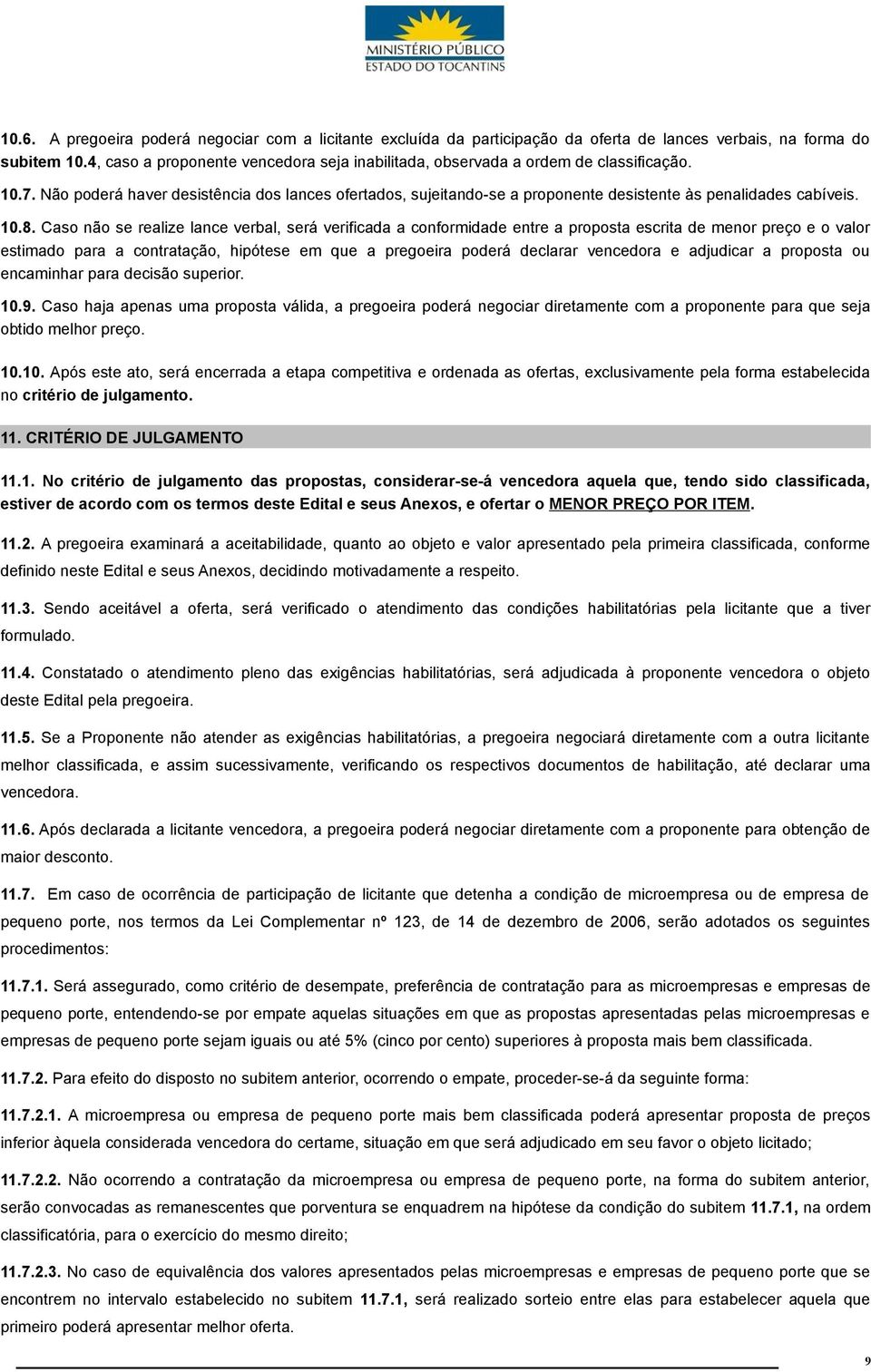 MINISTÉRIO PÚBLICO
ESTADO DO TOCANTINS

10.6. A pregoeira poderá negociar com a licitante excluída da participação da oferta de lances verbais, na forma do subitem 10.4, caso a proponente vencedora seja inabilitada, observada a ordem de classificação.

10.7. Não poderá haver desistência dos lances ofertados, sujeitando-se a proponente desistente às penalidades cabíveis.

10.8. Caso não se realize lance verbal, será verificada a conformidade entre a proposta escrita de menor preço e o valor estimado para a contratação, hipótese em que a pregoeira poderá declarar vencedora e adjudicar a proposta ou encaminhar para decisão superior.

10.9. Caso haja apenas uma proposta válida, a pregoeira poderá negociar diretamente com a proponente para que seja obtido melhor preço.

10.10. Após este ato, será encerrada a etapa competitiva e ordenada as ofertas, exclusivamente pela forma estabelecida no critério de julgamento.

11. CRITÉRIO DE JULGAMENTO

11.1. No critério de julgamento das propostas, considerar-se-á vencedora aquela que, tendo sido classificada, estiver de acordo com os termos deste Edital e seus Anexos, e ofertar o MENOR PREÇO POR ITEM.

11.2. A pregoeira examinará a aceitabilidade, quanto ao objeto e valor apresentado pela primeira classificada, conforme definido neste Edital e seus Anexos, decidindo motivadamente a respeito.

11.3. Sendo aceitável a oferta, será verificado o atendimento das condições habilitatórias pela licitante que a tiver formulado.

11.4. Constatado o atendimento pleno das exigências habilitatórias, será adjudicada à proponente vencedora o objeto deste Edital pela pregoeira.

11.5. Se a Proponente não atender as exigências habilitatórias, a pregoeira negociará diretamente com a outra licitante melhor classificada, e assim sucessivamente, verificando os respectivos documentos de habilitação, até declarar uma vencedora.

11.6. Após declarada a licitante vencedora, a pregoeira poderá negociar diretamente com a proponente para obtenção de maior desconto.

11.7. Em caso de ocorrência de participação de licitante que detenha a condição de microempresa ou de empresa de pequeno porte, nos termos da Lei Complementar nº 123, de 14 de dezembro de 2006, serão adotados os seguintes procedimentos:

11.7.1. Será assegurado, como critério de desempate, preferência de contratação para as microempresas e empresas de pequeno porte, entendendo-se por empate aquelas situações em que as propostas apresentadas pelas microempresas e empresas de pequeno porte sejam iguais ou até 5% (cinco por cento) superiores à proposta mais bem classificada.

11.7.2. Para efeito do disposto no subitem anterior, ocorrendo o empate, proceder-se-á da seguinte forma:

11.7.2.1. A microempresa ou empresa de pequeno porte mais bem classificada poderá apresentar proposta de preços inferior àquela considerada vencedora do certame, situação em que será adjudicado em seu favor o objeto licitado;

11.7.2.2. Não ocorrendo a contratação da microempresa ou empresa de pequeno porte, na forma do subitem anterior, serão convocadas as remanescentes que porventura se enquadrem na hipótese da condição do subitem 11.7.1, na ordem classificatória, para o exercício do mesmo direito;

11.7.2.3. No caso de equivalência dos valores apresentados pelas microempresas e empresas de pequeno porte que se encontrem no intervalo estabelecido no subitem 11.7.1, será realizado sorteio entre elas para estabelecer aquela que primeiro poderá apresentar melhor oferta.

9